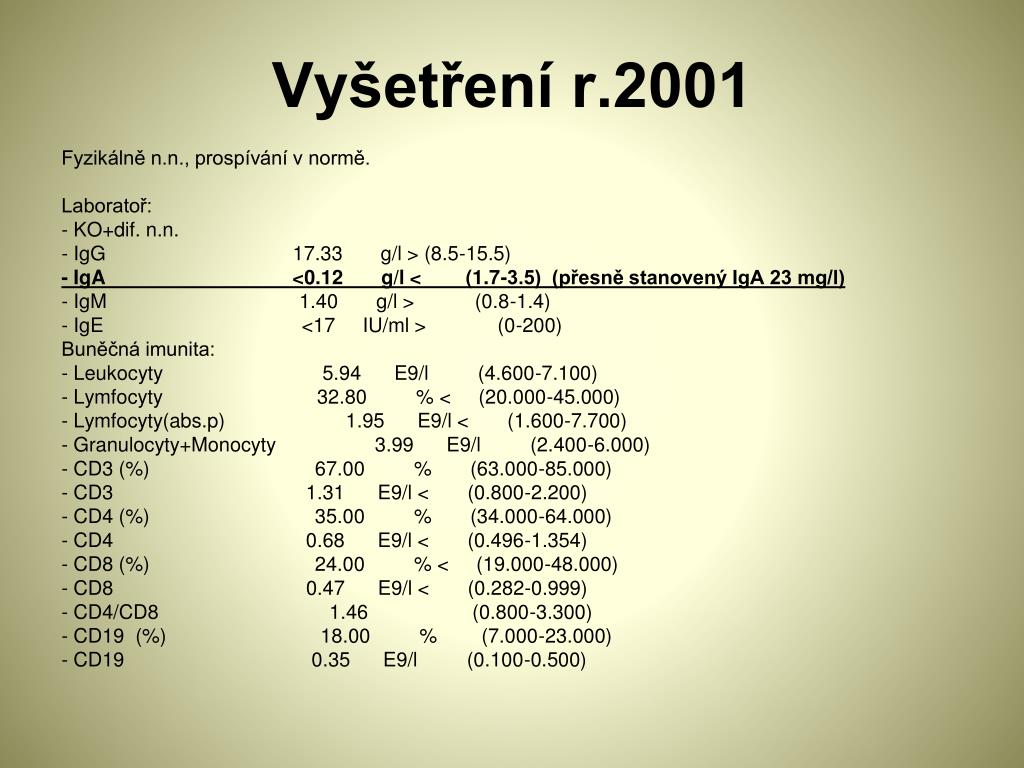 Vyšetření r.2001

Fyzikálně n.n., prospívání v normě.

Laboratoř:
- KO+dif. n.n.
- IgG 17.33 g/l > (8.5-15.5)
- IgA <0.12 g/l < (1.7-3.5) (přesně stanovený IgA 23 mg/l)
- IgM 1.40 g/l > (0.8-1.4)
- IgE <17 IU/ml > (0-200)
Buněčná imunita:
- Leukocyty 5.94 E9/l (4.600-7.100)
- Lymfocyty 32.80 % < (20.000-45.000)
- Lymfocyty(abs.p) 1.95 E9/l < (1.600-7.700)
- Granulocyty+Monocyty 3.99 E9/l (2.400-6.000)
- CD3 (%) 67.00 % (63.000-85.000)
- CD3 1.31 E9/l < (0.800-2.200)
- CD4 (%) 35.00 % (34.000-64.000)
- CD4 0.68 E9/l < (0.496-1.354)
- CD8 (%) 24.00 % < (19.000-48.000)
- CD8 0.47 E9/l < (0.282-0.999)
- CD4/CD8 1.46 (0.800-3.300)
- CD19 (%) 18.00 % (7.000-23.000)
- CD19 0.35 E9/l (0.100-0.500)